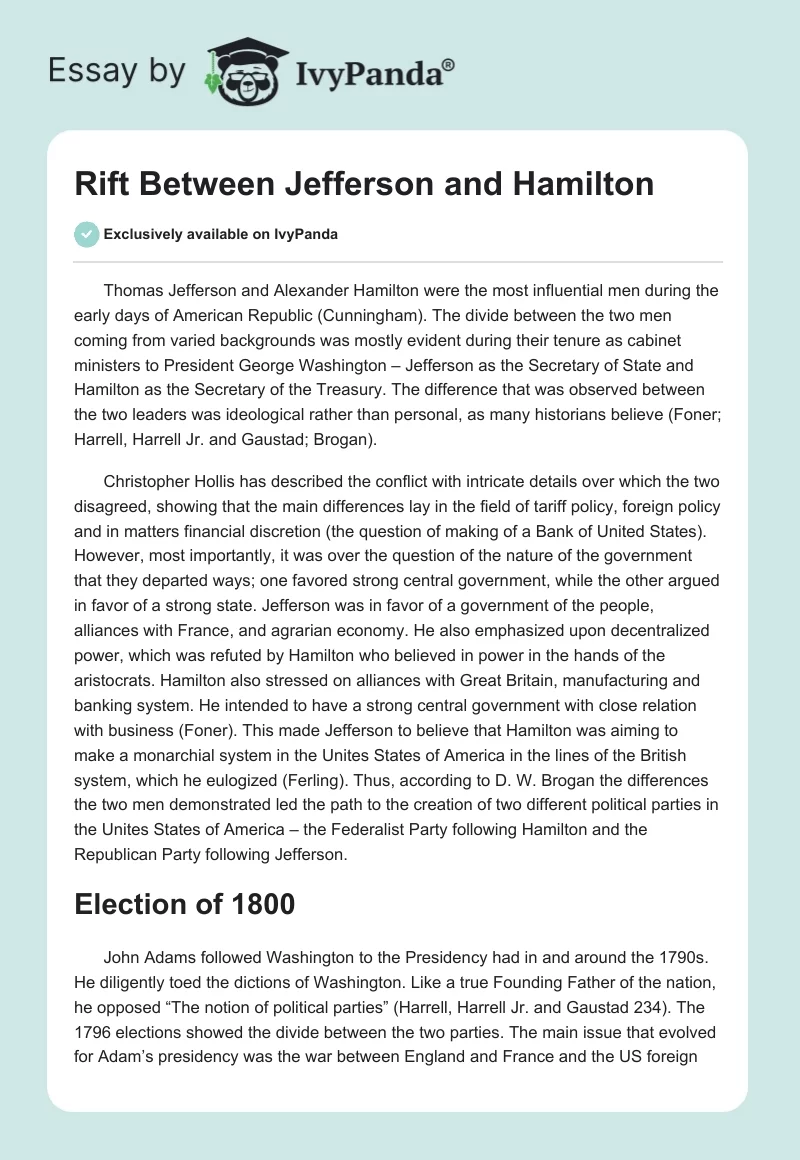 Essay by IvyPanda®

Rift Between Jefferson and Hamilton

Exclusively available on IvyPanda

Thomas Jefferson and Alexander Hamilton were the most influential men during the early days of American Republic (Cunningham). The divide between the two men coming from varied backgrounds was mostly evident during their tenure as cabinet ministers to President George Washington – Jefferson as the Secretary of State and Hamilton as the Secretary of the Treasury. The difference that was observed between the two leaders was ideological rather than personal, as many historians believe (Foner; Harrell, Harrell Jr. and Gaustad; Brogan).

Christopher Hollis has described the conflict with intricate details over which the two disagreed, showing that the main differences lay in the field of tariff policy, foreign policy and in matters financial discretion (the question of making of a Bank of United States). However, most importantly, it was over the question of the nature of the government that they departed ways; one favored strong central government, while the other argued in favor of a strong state. Jefferson was in favor of a government of the people, alliances with France, and agrarian economy. He also emphasized upon decentralized power, which was refuted by Hamilton who believed in power in the hands of the aristocrats. Hamilton also stressed on alliances with Great Britain, manufacturing and banking system. He intended to have a strong central government with close relation with business (Foner). This made Jefferson to believe that Hamilton was aiming to make a monarchial system in the Unites States of America in the lines of the British system, which he eulogized (Ferling). Thus, according to D. W. Brogan the differences the two men demonstrated led the path to the creation of two different political parties in the Unites States of America – the Federalist Party following Hamilton and the Republican Party following Jefferson.

Election of 1800

John Adams followed Washington to the Presidency had in and around the 1790s. He diligently toed the dictions of Washington. Like a true Founding Father of the nation, he opposed “The notion of political parties” (Harrell, Harrell Jr. and Gaustad 234). The 1796 elections showed the divide between the two parties. The main issue that evolved for Adam’s presidency was the war between England and France and the US foreign